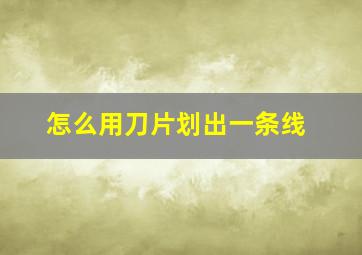 怎么用刀片划出一条线